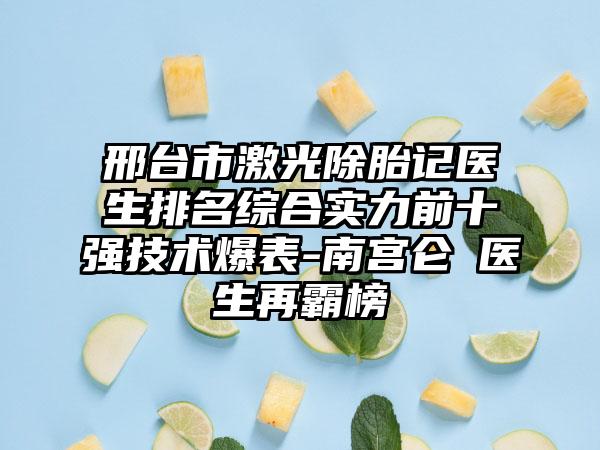 邢台市激光除胎记医生排名综合实力前十强技术爆表-南宫仑 医生再霸榜